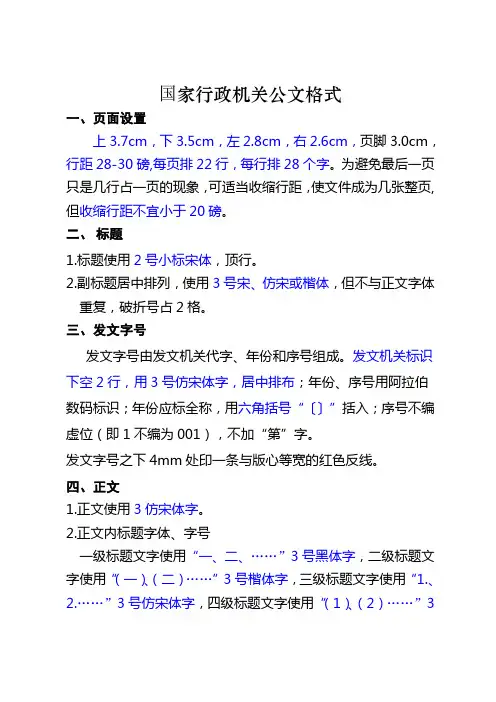 国家行政机关公文格式

一、页面设置

上 3.7cm，下 3.5cm，左 2.8cm，右 2.6cm，页脚 3.0cm，行距 28-30 磅,每页排 22 行，每行排 28 个字。为避免最后一页只是几行占一页的现象，可适当收缩行距，使文件成为几张整页，但收缩行距不宜小于 20 磅。

二、 标题

1.标题使用 2 号小标宋体，顶行。

2.副标题居中排列，使用 3 号宋、仿宋或楷体，但不与正文字体重复，破折号占 2 格。

三、发文字号

发文字号由发文机关代字、年份和序号组成。发文机关标识下空 2 行，用 3 号仿宋体字，居中排布；年份、序号用阿拉伯数码标识；年份应标全称，用六角括号“〔〕”括入；序号不编虚位（即 1 不编为 001），不加“第”字。

发文字号之下 4mm 处印一条与版心等宽的红色反线。

四、正文

1.正文使用 3 仿宋体字。

2.正文内标题字体、字号

一级标题文字使用“一、二、……”3 号黑体字，二级标题文字使用“(一)、(二)……”3 号楷体字，三级标题文字使用“1.、2.……”3 号仿宋体字，四级标题文字使用“(1)、(2)……”3